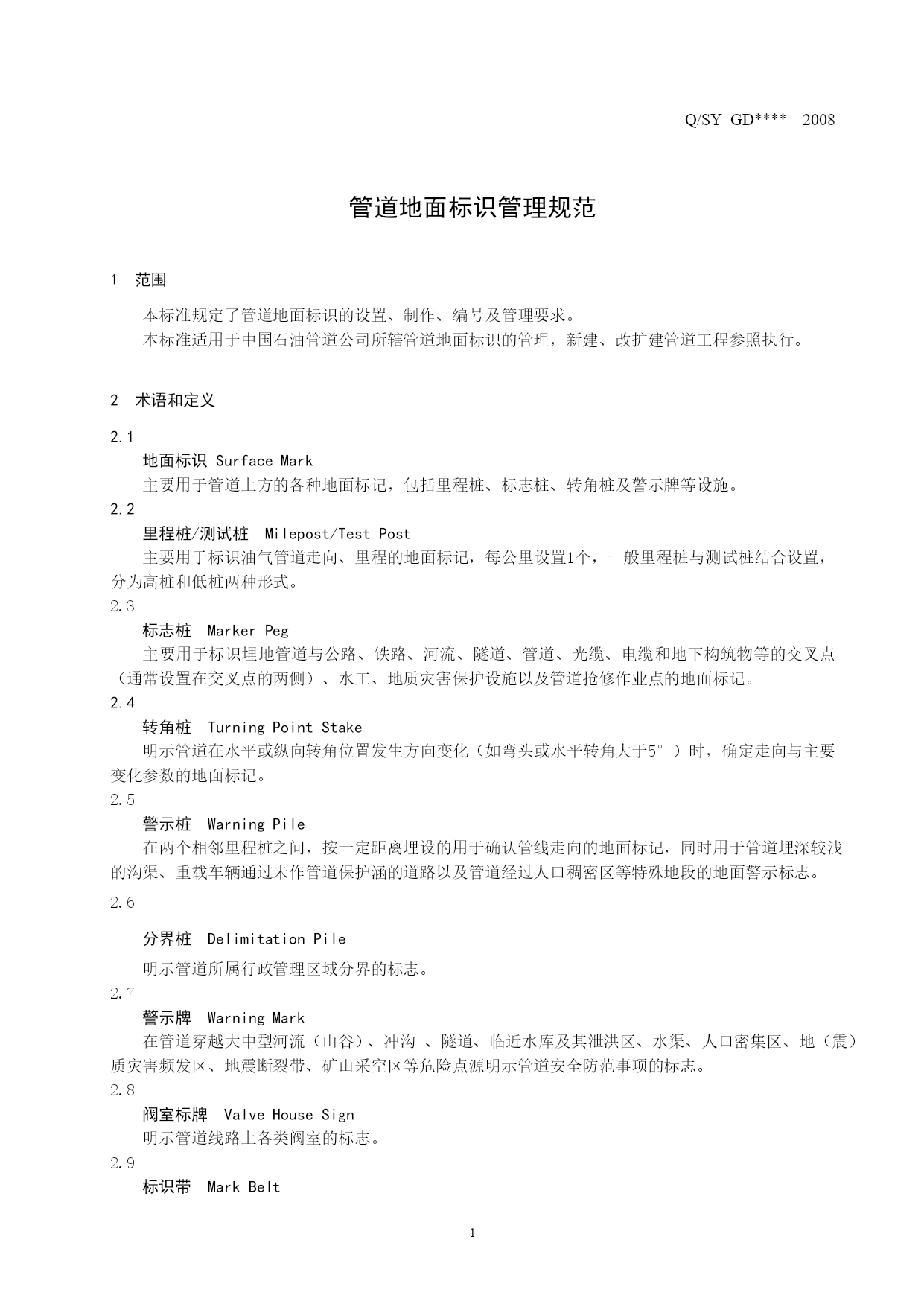 Q/SY GD****—2008

管道地面标识管理规范

1 范围

本标准规定了管道地面标识的设置、制作、编号及管理要求。

本标准适用于中国石油管道公司所辖管道地面标识的管理，新建、改扩建管道工程参照执行。

2 术语和定义

2.1

地面标识 Surface Mark

主要用于管道上方的各种地面标记，包括里程桩、标志桩、转角桩及警示牌等设施。

2.2

里程桩/测试桩 Milepost/Test Post

主要用于标识油气管道走向、里程的地面标记，每公里设置1个，一般里程桩与测试桩结合设置，分为高桩和低桩两种形式。

2.3

标志桩 Marker Peg

主要用于标识埋地管道与公路、铁路、河流、隧道、管道、光缆、电缆和地下构筑物等的交叉点（通常设置在交叉点的两侧）、水工、地质灾害保护设施以及管道抢修作业点的地面标记。

2.4

转角桩 Turning Point Stake

明示管道在水平或纵向转角位置发生方向变化（如弯头或水平转角大于5°）时，确定走向与主要变化参数的地面标记。

2.5

警示桩 Warning Pile

在两个相邻里程桩之间，按一定距离埋设的用于确认管线走向的地面标记，同时用于管道埋深较浅的沟渠、重载车辆通过未作管道保护涵的道路以及管道经过人口稠密区等特殊地段的地面警示标志。

2.6

分界桩 Delimitation Pile

明示管道所属行政管理区域分界的标志。

2.7

警示牌 Warning Mark

在管道穿越大中型河流（山谷）、冲沟 、隧道、临近水库及其泄洪区、水渠、人口密集区、地（震）质灾害频发区、地震断裂带、矿山采空区等危险点源明示管道安全防范事项的标志。

2.8

阀室标牌 Valve House Sign

明示管道线路上各类阀室的标志。

2.9

标识带 Mark Belt

1